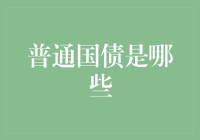 普通国债是哪些